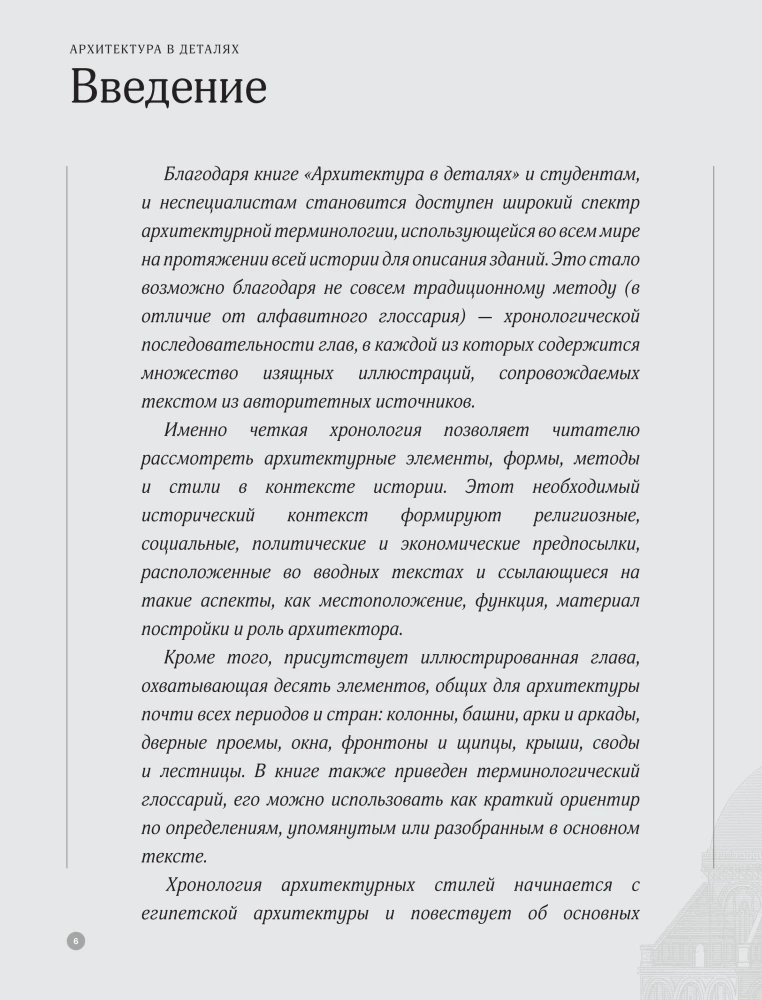 АРХИТЕКТУРА В ДЕТАЛЯХ

Введение

Благодаря книге «Архитектура в деталях» и студентам, и неспециалистам становится доступен широкий спектр архитектурной терминологии, использующейся во всем мире на протяжении всей истории для описания зданий. Это стало возможно благодаря не совсем традиционному методу (в отличие от алфавитного глоссария) — хронологической последовательности глав, в каждой из которых содержится множество изящных иллюстраций, сопровождаемых текстом из авторитетных источников.

Именно четкая хронология позволяет читателю рассмотреть архитектурные элементы, формы, методы и стили в контексте истории. Этот необходимый исторический контекст формируют религиозные, социальные, политические и экономические предпосылки, расположенные во вводных текстах и ссылающиеся на такие аспекты, как местоположение, функция, материал постройки и роль архитектора.

Кроме того, присутствует иллюстрированная глава, охватывающая десять элементов, общих для архитектуры почти всех периодов и стран: колонны, башни, арки и аркады, дверные проемы, окна, фронтоны и щипцы, крыши, своды и лестницы. В книге также приведен терминологический глоссарий, его можно использовать как краткий ориентир по определениям, упомянутым или разобранным в основном тексте.

Хронология архитектурных стилей начинается с египетской архитектуры и повествует об основных

6